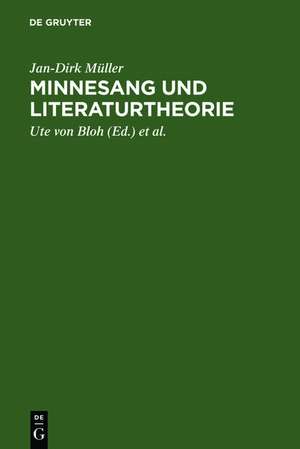 DE GRUYTER

Jan-Dirk Müller

MINNESANG UND LITERATURTHEORIE

Ute von Bloh (Ed.) et al.

DE
G